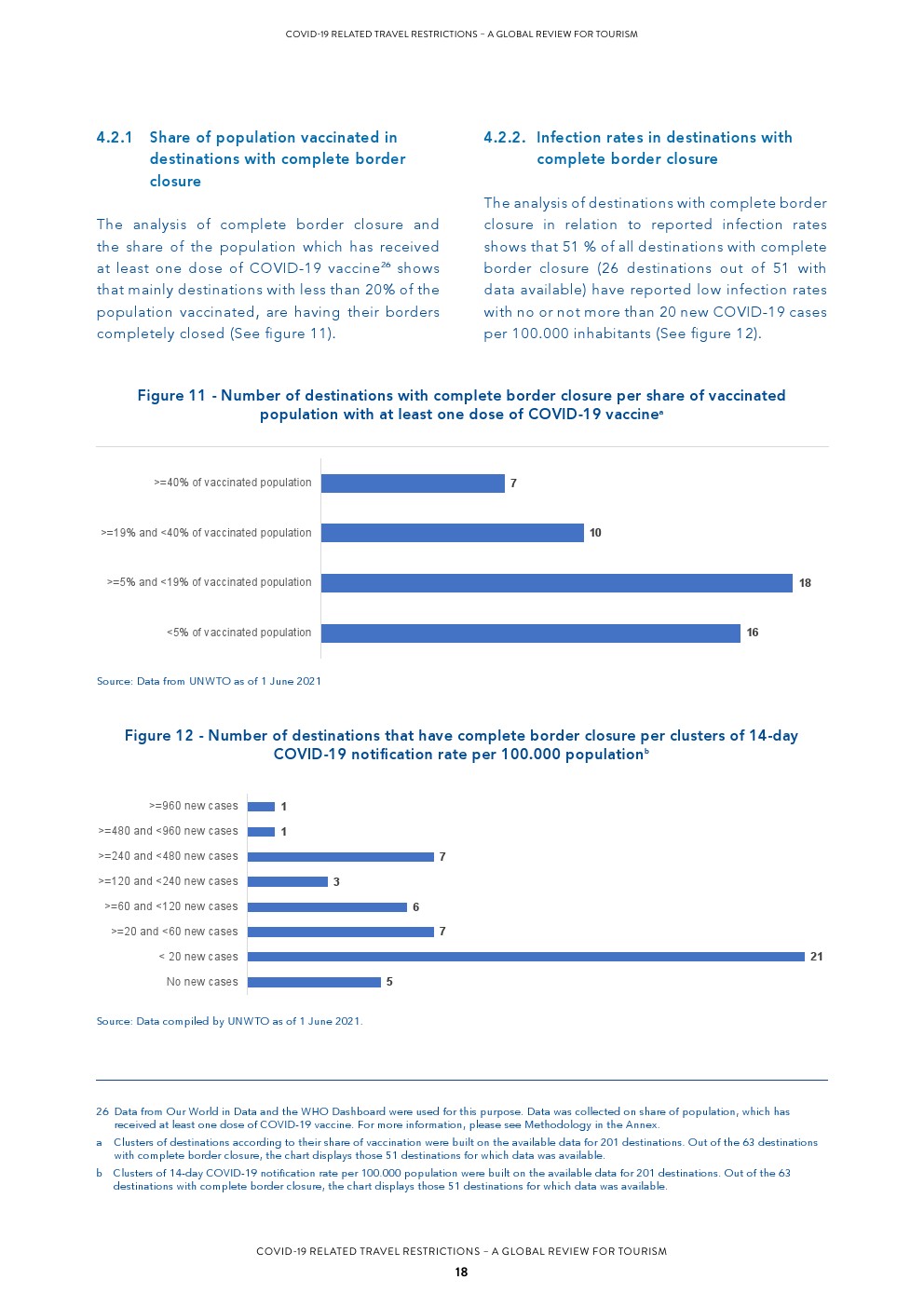 COVID-19 RELATED TRAVEL RESTRICTIONS – A GLOBAL REVIEW FOR TOURISM

4.2.1 Share of population vaccinated in destinations with complete border closure

The analysis of complete border closure and the share of the population which has received at least one dose of COVID-19 vaccine$^{26}$ shows that mainly destinations with less than 20% of the population vaccinated, are having their borders completely closed (See figure 11).

4.2.2. Infection rates in destinations with complete border closure

The analysis of destinations with complete border closure in relation to reported infection rates shows that 51 % of all destinations with complete border closure (26 destinations out of 51 with data available) have reported low infection rates with no or not more than 20 new COVID-19 cases per 100.000 inhabitants (See figure 12).

Figure 11 - Number of destinations with complete border closure per share of vaccinated population with at least one dose of COVID-19 vaccine$^{a}$

>=40% of vaccinated population 7
>=19% and <40% of vaccinated population 10
>=5% and <19% of vaccinated population 18
<5% of vaccinated population 16

Source: Data from UNWTO as of 1 June 2021

Figure 12 - Number of destinations that have complete border closure per clusters of 14-day COVID-19 notification rate per 100.000 population$^{b}$

>=960 new cases 1
>=480 and <960 new cases 1
>=240 and <480 new cases 7
>=120 and <240 new cases 3
>=60 and <120 new cases 6
>=20 and <60 new cases 7
< 20 new cases 21
No new cases 5

Source: Data compiled by UNWTO as of 1 June 2021.

26 Data from Our World in Data and the WHO Dashboard were used for this purpose. Data was collected on share of population, which has received at least one dose of COVID-19 vaccine. For more information, please see Methodology in the Annex.
a Clusters of destinations according to their share of vaccination were built on the available data for 201 destinations. Out of the 63 destinations with complete border closure, the chart displays those 51 destinations for which data was available.
b Clusters of 14-day COVID-19 notification rate per 100.000 population were built on the available data for 201 destinations. Out of the 63 destinations with complete border closure, the chart displays those 51 destinations for which data was available.

COVID-19 RELATED TRAVEL RESTRICTIONS – A GLOBAL REVIEW FOR TOURISM
18